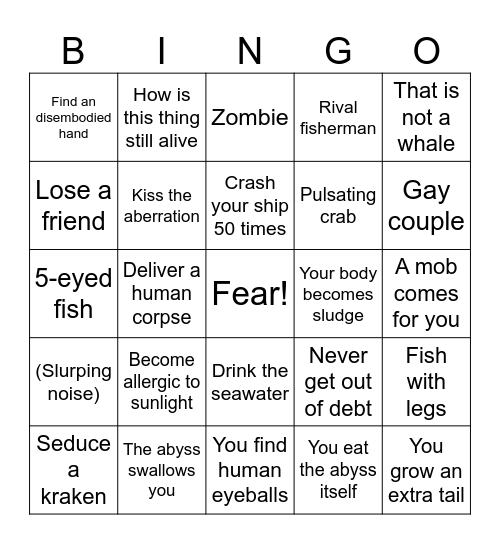 | B | I | N | G | O |
|---|---|---|---|---|
| Find an disembodied hand | How is this thing still alive | Zombie | Rival fisherman | That is not a whale |
| Lose a friend | Kiss the aberration | Crash your ship 50 times | Pulsating crab | Gay couple |
| 5-eyed fish | Deliver a human corpse | Fear! | Your body becomes sludge | A mob comes for you |
| (Slurping noise) | Become allergic to sunlight | Drink the seawater | Never get out of debt | Fish with legs |
| Seduce a kraken | The abyss swallows you | You find human eyeballs | You eat the abyss itself | You grow an extra tail |